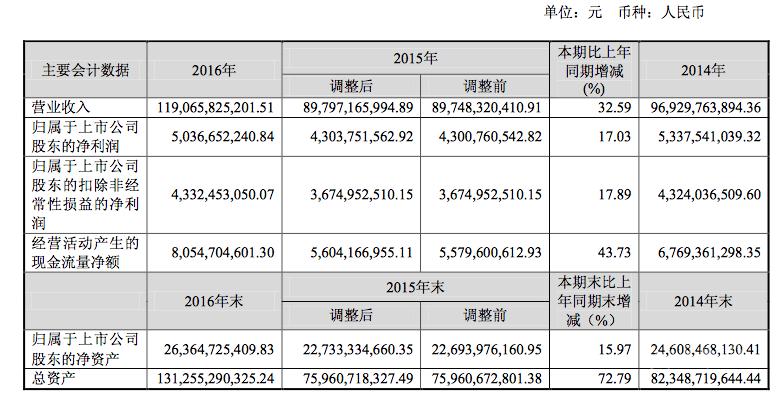 单位：元 币种：人民币

| 主要会计数据 | 2016年 | 2015年 调整后 | 2015年 调整前 | 本期比上年同期增减(%) | 2014年 |
|---|---|---|---|---|---|
| 营业收入 | 119,065,825,201.51 | 89,797,165,994.89 | 89,748,320,410.91 | 32.59 | 96,929,763,894.36 |
| 归属于上市公司股东的净利润 | 5,036,652,240.84 | 4,303,751,562.92 | 4,300,760,542.82 | 17.03 | 5,337,541,039.32 |
| 归属于上市公司股东的扣除非经常性损益的净利润 | 4,332,453,050.07 | 3,674,952,510.15 | 3,674,952,510.15 | 17.89 | 4,324,036,509.60 |
| 经营活动产生的现金流量净额 | 8,054,704,601.30 | 5,604,166,955.11 | 5,579,600,612.93 | 43.73 | 6,769,361,298.35 |
|  | 2016年末 | 2015年末 调整后 | 2015年末 调整前 | 本期末比上年同期末增减（%） | 2014年末 |
| 归属于上市公司股东的净资产 | 26,364,725,409.83 | 22,733,334,660.35 | 22,693,976,160.95 | 15.97 | 24,608,468,130.41 |
| 总资产 | 131,255,290,325.24 | 75,960,718,327.49 | 75,960,672,801.38 | 72.79 | 82,348,719,644.44 |